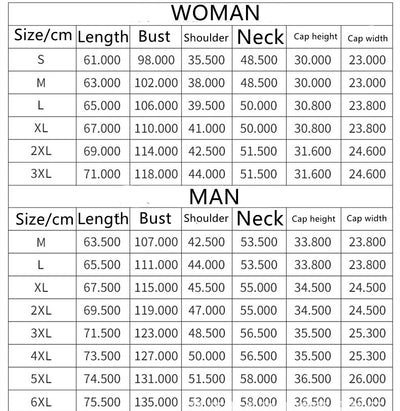 WOMAN

| Size/cm | Length | Bust | Shoulder | Neck | Cap height | Cap width |
|---|---|---|---|---|---|---|
| S | 61.000 | 98.000 | 35.500 | 48.500 | 30.000 | 23.000 |
| M | 63.000 | 102.000 | 38.000 | 48.500 | 30.000 | 23.000 |
| L | 65.000 | 106.000 | 39.500 | 50.000 | 30.800 | 23.800 |
| XL | 67.000 | 110.000 | 41.000 | 50.000 | 30.800 | 23.800 |
| 2XL | 69.000 | 114.000 | 42.500 | 51.500 | 31.600 | 24.600 |
| 3XL | 71.000 | 118.000 | 44.000 | 51.500 | 31.600 | 24.600 |

MAN

| Size/cm | Length | Bust | Shoulder | Neck | Cap height | Cap width |
|---|---|---|---|---|---|---|
| M | 63.500 | 107.000 | 42.500 | 53.500 | 33.800 | 23.800 |
| L | 65.500 | 111.000 | 44.000 | 53.500 | 33.800 | 23.800 |
| XL | 67.500 | 115.000 | 45.500 | 55.000 | 34.500 | 24.500 |
| 2XL | 69.500 | 119.000 | 47.000 | 55.000 | 34.500 | 24.500 |
| 3XL | 71.500 | 123.000 | 48.500 | 56.500 | 35.500 | 25.300 |
| 4XL | 73.500 | 127.000 | 50.000 | 56.500 | 35.500 | 25.300 |
| 5XL | 74.500 | 131.000 | 51.500 | 58.000 | 36.500 | 26.000 |
| 6XL | 75.500 | 135.000 | 53.000 | 58.000 | 36.500 | 26.000 |